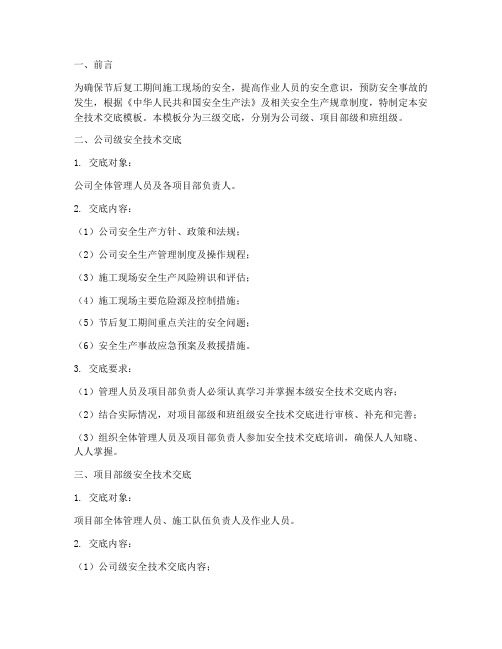 一、前言

为确保节后复工期间施工现场的安全，提高作业人员的安全意识，预防安全事故的发生，根据《中华人民共和国安全生产法》及相关安全生产规章制度，特制定本安全技术交底模板。本模板分为三级交底，分别为公司级、项目部级和班组级。

二、公司级安全技术交底

1. 交底对象：

公司全体管理人员及各项目部负责人。

2. 交底内容：

（1）公司安全生产方针、政策和法规；

（2）公司安全生产管理制度及操作规程；

（3）施工现场安全生产风险辨识和评估；

（4）施工现场主要危险源及控制措施；

（5）节后复工期间重点关注的安全问题；

（6）安全生产事故应急预案及救援措施。

3. 交底要求：

（1）管理人员及项目部负责人必须认真学习并掌握本级安全技术交底内容；

（2）结合实际情况，对项目部级和班组级安全技术交底进行审核、补充和完善；

（3）组织全体管理人员及项目部负责人参加安全技术交底培训，确保人人知晓、人人掌握。

三、项目部级安全技术交底

1. 交底对象：

项目部全体管理人员、施工队伍负责人及作业人员。

2. 交底内容：

（1）公司级安全技术交底内容；